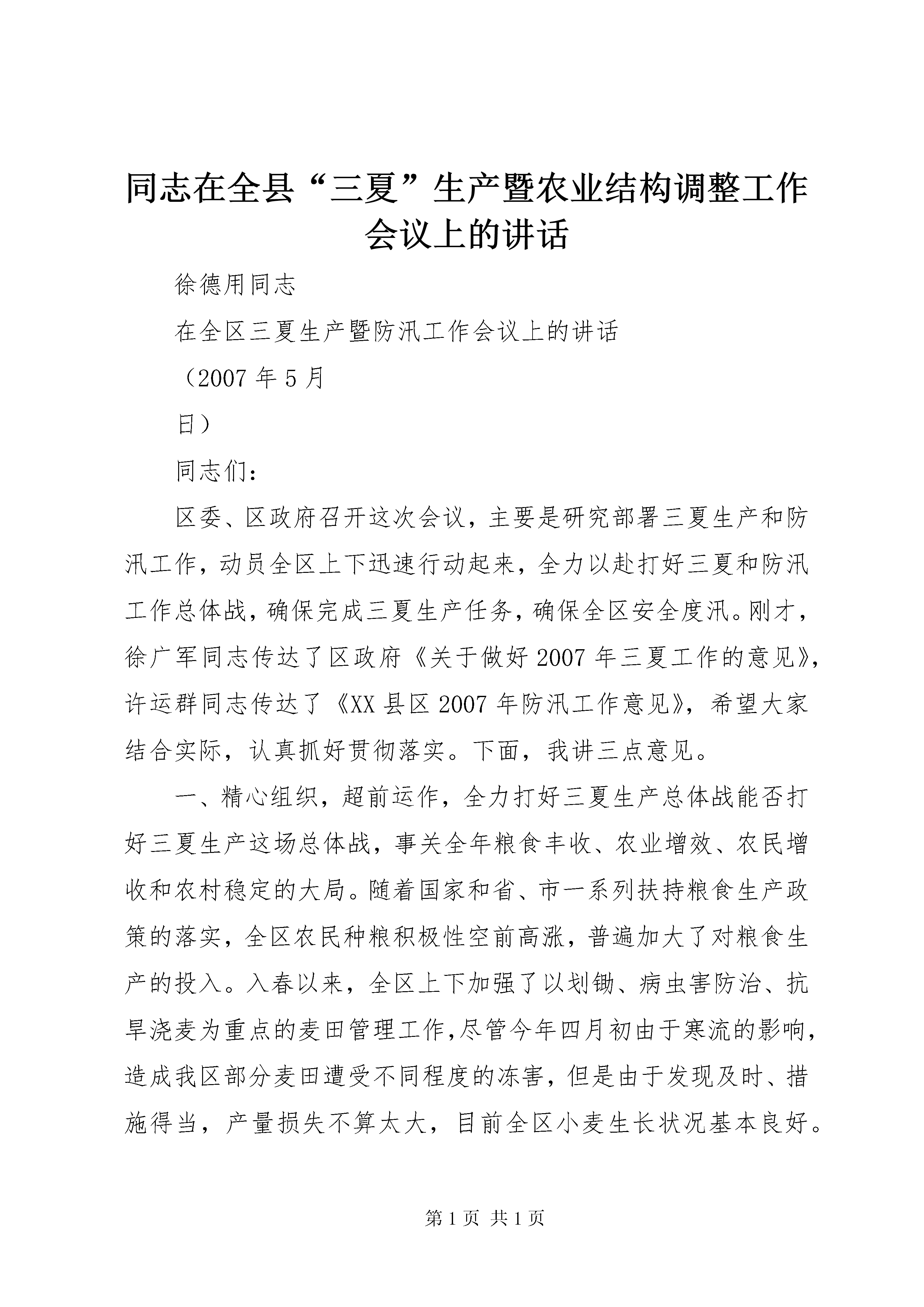 同志在全县“三夏”生产暨农业结构调整工作会议上的讲话

徐德用同志

在全区三夏生产暨防汛工作会议上的讲话

（2007 年 5 月

日）

同志们：

区委、区政府召开这次会议，主要是研究部署三夏生产和防汛工作，动员全区上下迅速行动起来，全力以赴打好三夏和防汛工作总体战，确保完成三夏生产任务，确保全区安全度汛。刚才，徐广军同志传达了区政府《关于做好 2007 年三夏工作的意见》，许运群同志传达了《XX 县区 2007 年防汛工作意见》，希望大家结合实际，认真抓好贯彻落实。下面，我讲三点意见。

一、精心组织，超前运作，全力打好三夏生产总体战能否打好三夏生产这场总体战，事关全年粮食丰收、农业增效、农民增收和农村稳定的大局。随着国家和省、市一系列扶持粮食生产政策的落实，全区农民种粮积极性空前高涨，普遍加大了对粮食生产的投入。入春以来，全区上下加强了以划锄、病虫害防治、抗旱浇麦为重点的麦田管理工作,尽管今年四月初由于寒流的影响，造成我区部分麦田遭受不同程度的冻害，但是由于发现及时、措施得当，产量损失不算太大，目前全区小麦生长状况基本良好。

第 1 页 共 1 页